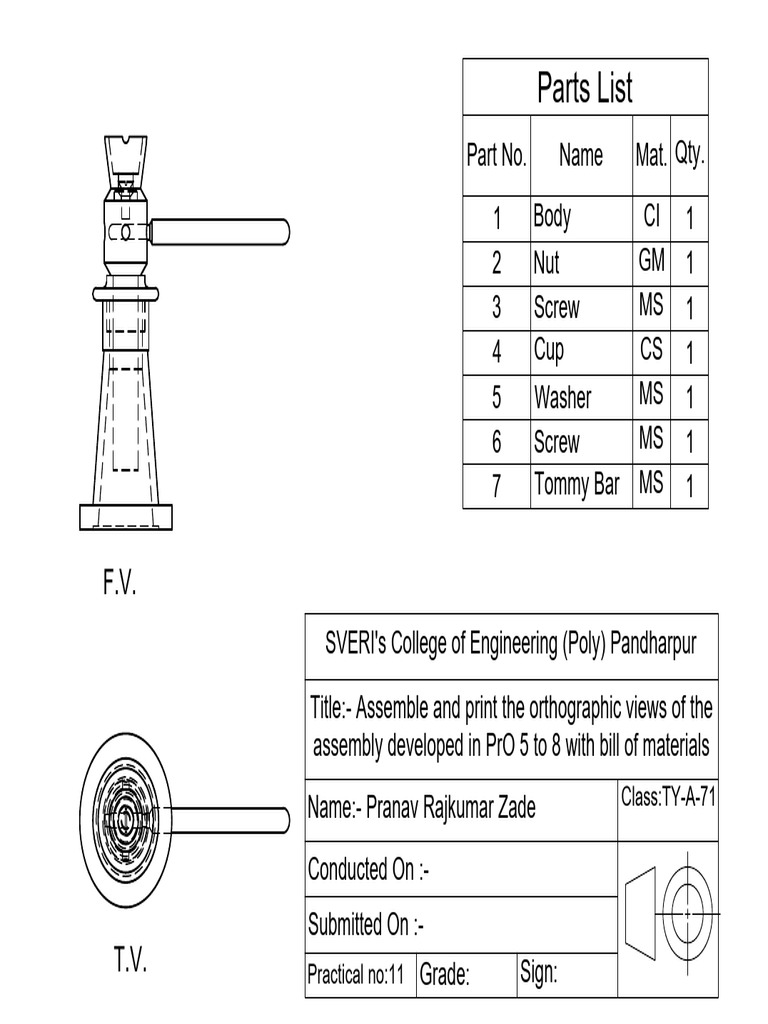 Parts List

| Part No. | Name | Mat. | Qty. |
|---|---|---|---|
| 1 | Body | CI | 1 |
| 2 | Nut | GM | 1 |
| 3 | Screw | MS | 1 |
| 4 | Cup | CS | 1 |
| 5 | Washer | MS | 1 |
| 6 | Screw | MS | 1 |
| 7 | Tommy Bar | MS | 1 |

F.V.

T.V.

SVERI's College of Engineering (Poly) Pandharpur

Title:- Assemble and print the orthographic views of the assembly developed in PrO 5 to 8 with bill of materials

Name:- Pranav Rajkumar Zade

Class:TY-A-71

Conducted On :-

Submitted On :-

Practical no:11 Grade: Sign: